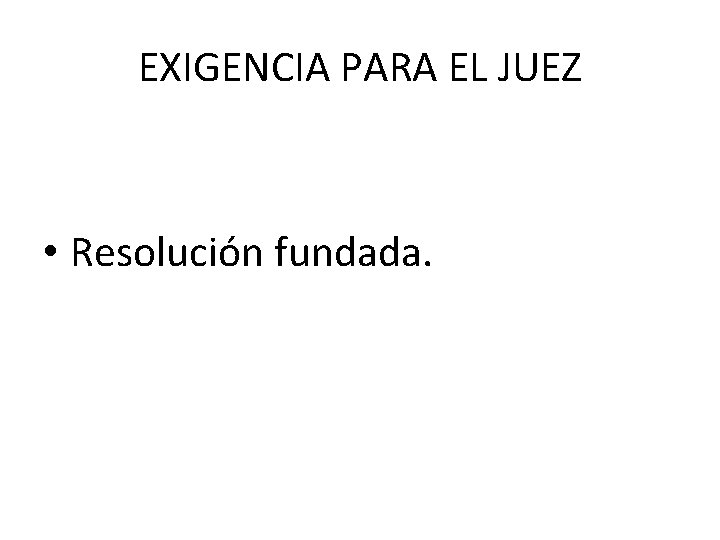 EXIGENCIA PARA EL JUEZ

• Resolución fundada.